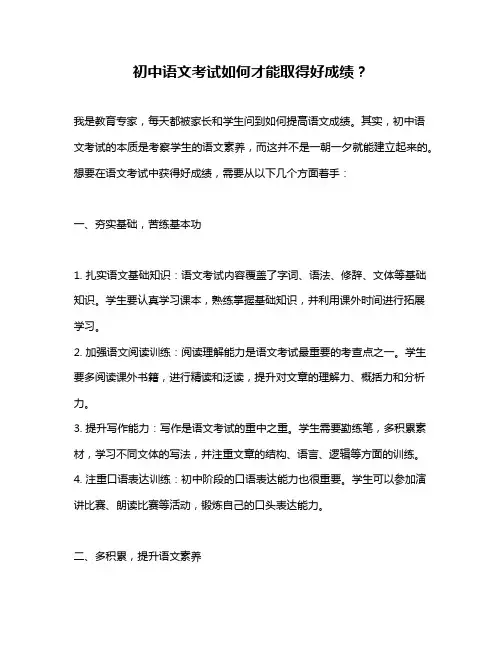 初中语文考试如何才能取得好成绩？

我是教育专家，每天都被家长和学生问到如何提高语文成绩。其实，初中语文考试的本质是考察学生的语文素养，而这并不是一朝一夕就能建立起来的。想要在语文考试中获得好成绩，需要从以下几个方面着手：

一、夯实基础，苦练基本功

1. 扎实语文基础知识：语文考试内容覆盖了字词、语法、修辞、文体等基础知识。学生要认真学习课本，熟练掌握基础知识，并利用课外时间进行拓展学习。
2. 加强语文阅读训练：阅读理解能力是语文考试最重要的考查点之一。学生要多阅读课外书籍，进行精读和泛读，提升对文章的理解力、概括力和分析力。
3. 提升写作能力：写作是语文考试的重中之重。学生需要勤练笔，多积累素材，学习不同文体的写法，并注重文章的结构、语言、逻辑等方面的训练。
4. 注重口语表达训练：初中阶段的口语表达能力也很重要。学生可以参加演讲比赛、朗读比赛等活动，锻炼自己的口头表达能力。

二、多积累，提升语文素养